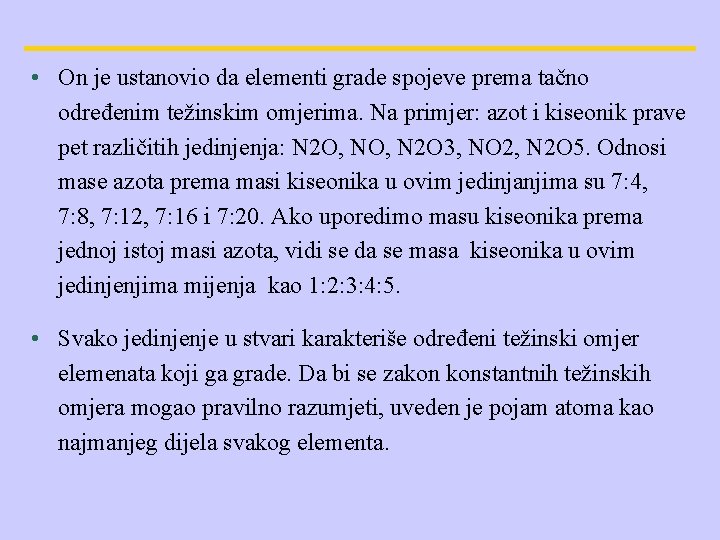 • On je ustanovio da elementi grade spojeve prema tačno određenim težinskim omjerima. Na primjer: azot i kiseonik prave pet različitih jedinjenja: N2O, NO, N2O3, NO2, N2O5. Odnosi mase azota prema masi kiseonika u ovim jedinjanjima su 7:4, 7:8, 7:12, 7:16 i 7:20. Ako uporedimo masu kiseonika prema jednoj istoj masi azota, vidi se da se masa kiseonika u ovim jedinjenjima mijenja kao 1:2:3:4:5.

• Svako jedinjenje u stvari karakteriše određeni težinski omjer elemenata koji ga grade. Da bi se zakon konstantnih težinskih omjera mogao pravilno razumjeti, uveden je pojam atoma kao najmanjeg dijela svakog elementa.